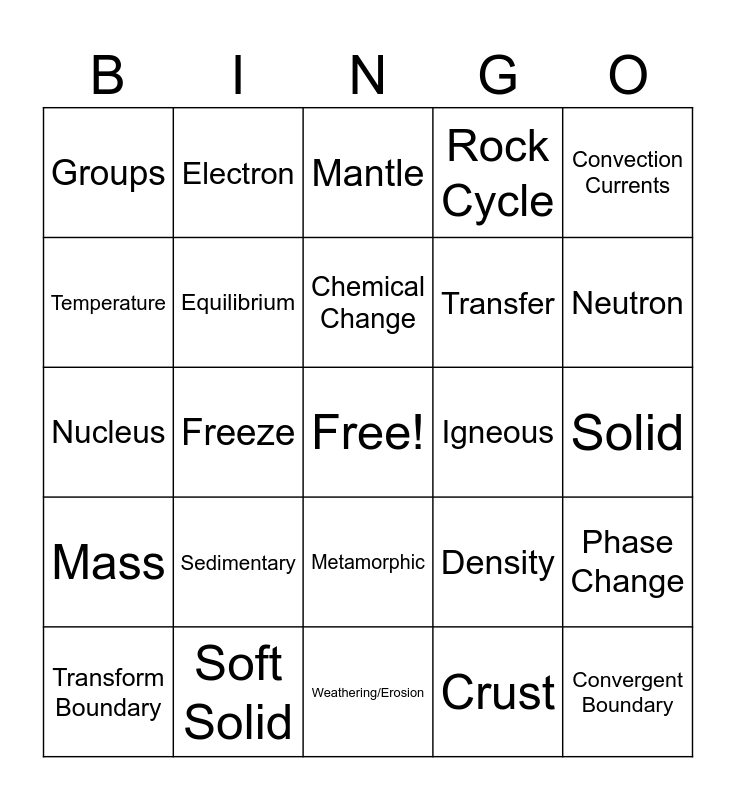 | B | I | N | G | O |
|---|---|---|---|---|
| Groups | Electron | Mantle | Rock Cycle | Convection Currents |
| Temperature | Equilibrium | Chemical Change | Transfer | Neutron |
| Nucleus | Freeze | Free! | Igneous | Solid |
| Mass | Sedimentary | Metamorphic | Density | Phase Change |
| Transform Boundary | Soft Solid | Weathering/Erosion | Crust | Convergent Boundary |